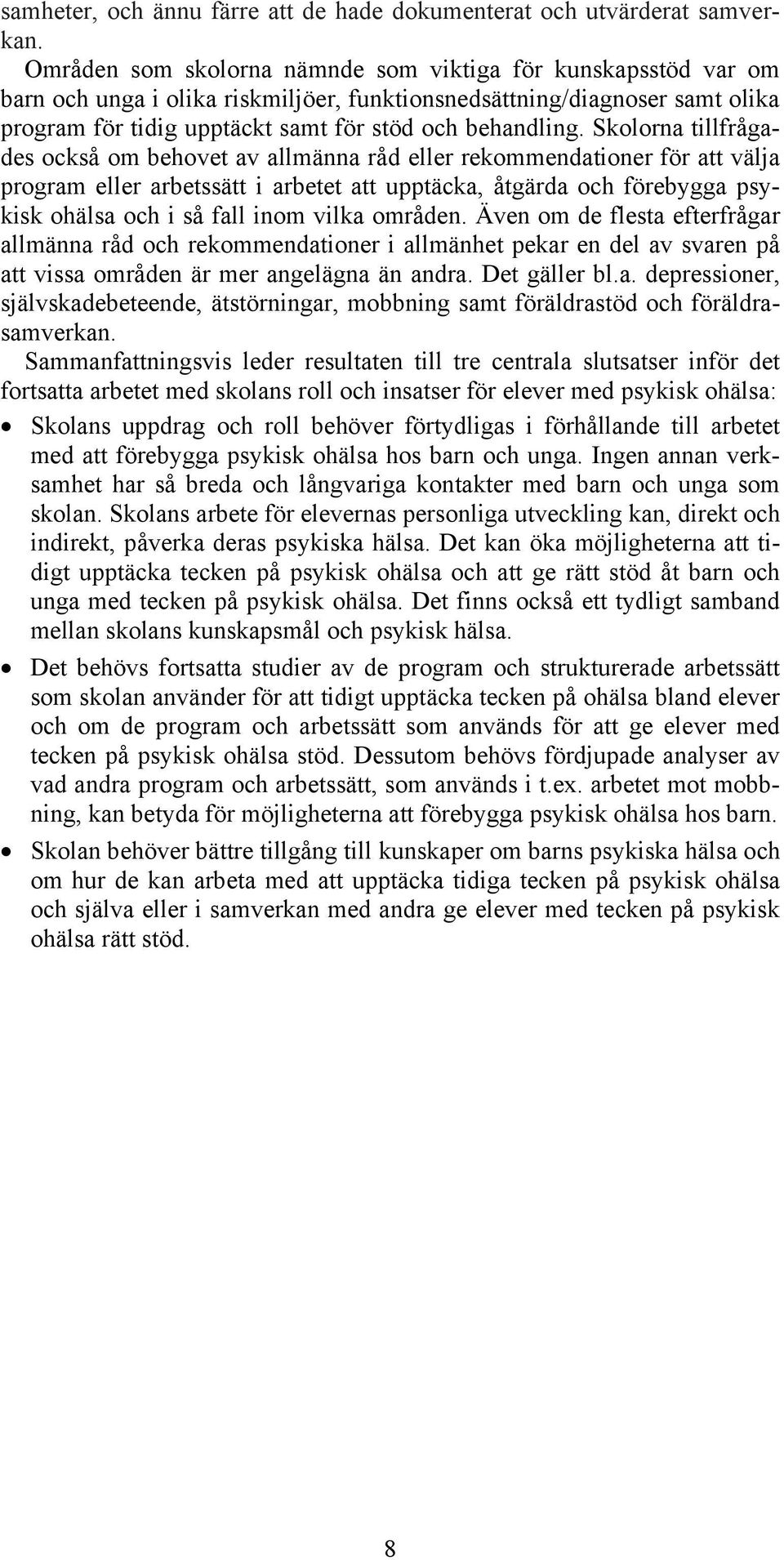 samheter, och ännu färre att de hade dokumenterat och utvärderat samverkan.

Områden som skolorna nämnde som viktiga för kunskapsstöd var om barn och unga i olika riskmiljöer, funktionsnedsättning/diagnoser samt olika program för tidig upptäckt samt för stöd och behandling. Skolorna tillfrågades också om behovet av allmänna råd eller rekommendationer för att välja program eller arbetssätt i arbetet att upptäcka, åtgärda och förebygga psykisk ohälsa och i så fall inom vilka områden. Även om de flesta efterfrågar allmänna råd och rekommendationer i allmänhet pekar en del av svaren på att vissa områden är mer angelägna än andra. Det gäller bl.a. depressioner, självskadebeteende, ätstörningar, mobbning samt föräldrastöd och föräldrasamverkan.

Sammanfattningsvis leder resultaten till tre centrala slutsatser inför det fortsatta arbetet med skolans roll och insatser för elever med psykisk ohälsa:

• Skolans uppdrag och roll behöver förtydligas i förhållande till arbetet med att förebygga psykisk ohälsa hos barn och unga. Ingen annan verksamhet har så breda och långvariga kontakter med barn och unga som skolan. Skolans arbete för elevernas personliga utveckling kan, direkt och indirekt, påverka deras psykiska hälsa. Det kan öka möjligheterna att tidigt upptäcka tecken på psykisk ohälsa och att ge rätt stöd åt barn och unga med tecken på psykisk ohälsa. Det finns också ett tydligt samband mellan skolans kunskapsmål och psykisk hälsa.

• Det behövs fortsatta studier av de program och strukturerade arbetssätt som skolan använder för att tidigt upptäcka tecken på ohälsa bland elever och om de program och arbetssätt som används för att ge elever med tecken på psykisk ohälsa stöd. Dessutom behövs fördjupade analyser av vad andra program och arbetssätt, som används i t.ex. arbetet mot mobbning, kan betyda för möjligheterna att förebygga psykisk ohälsa hos barn.

• Skolan behöver bättre tillgång till kunskaper om barns psykiska hälsa och om hur de kan arbeta med att upptäcka tidiga tecken på psykisk ohälsa och själva eller i samverkan med andra ge elever med tecken på psykisk ohälsa rätt stöd.

8